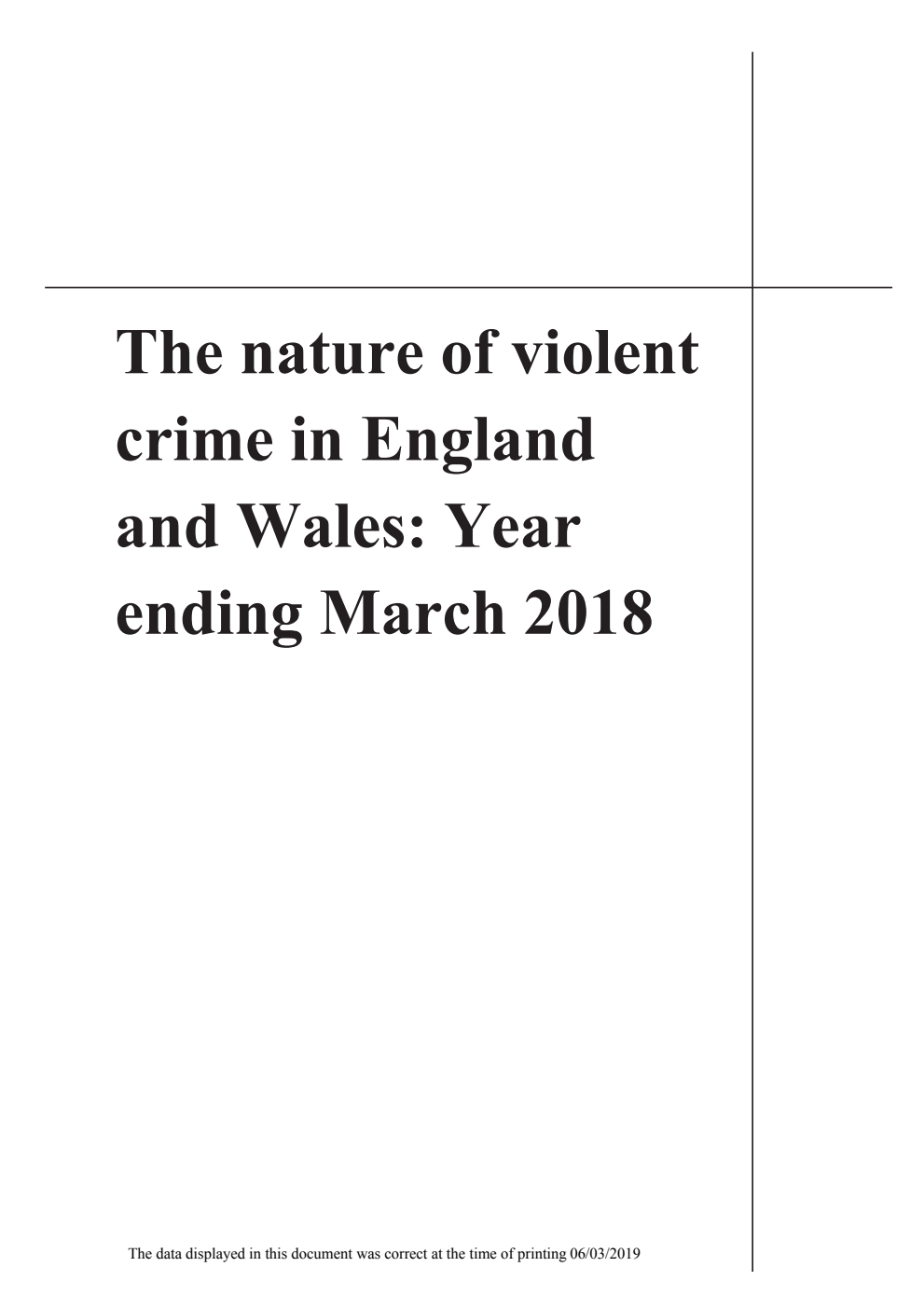 The nature of violent crime in England and Wales: Year ending March 2018

The data displayed in this document was correct at the time of printing 06/03/2019